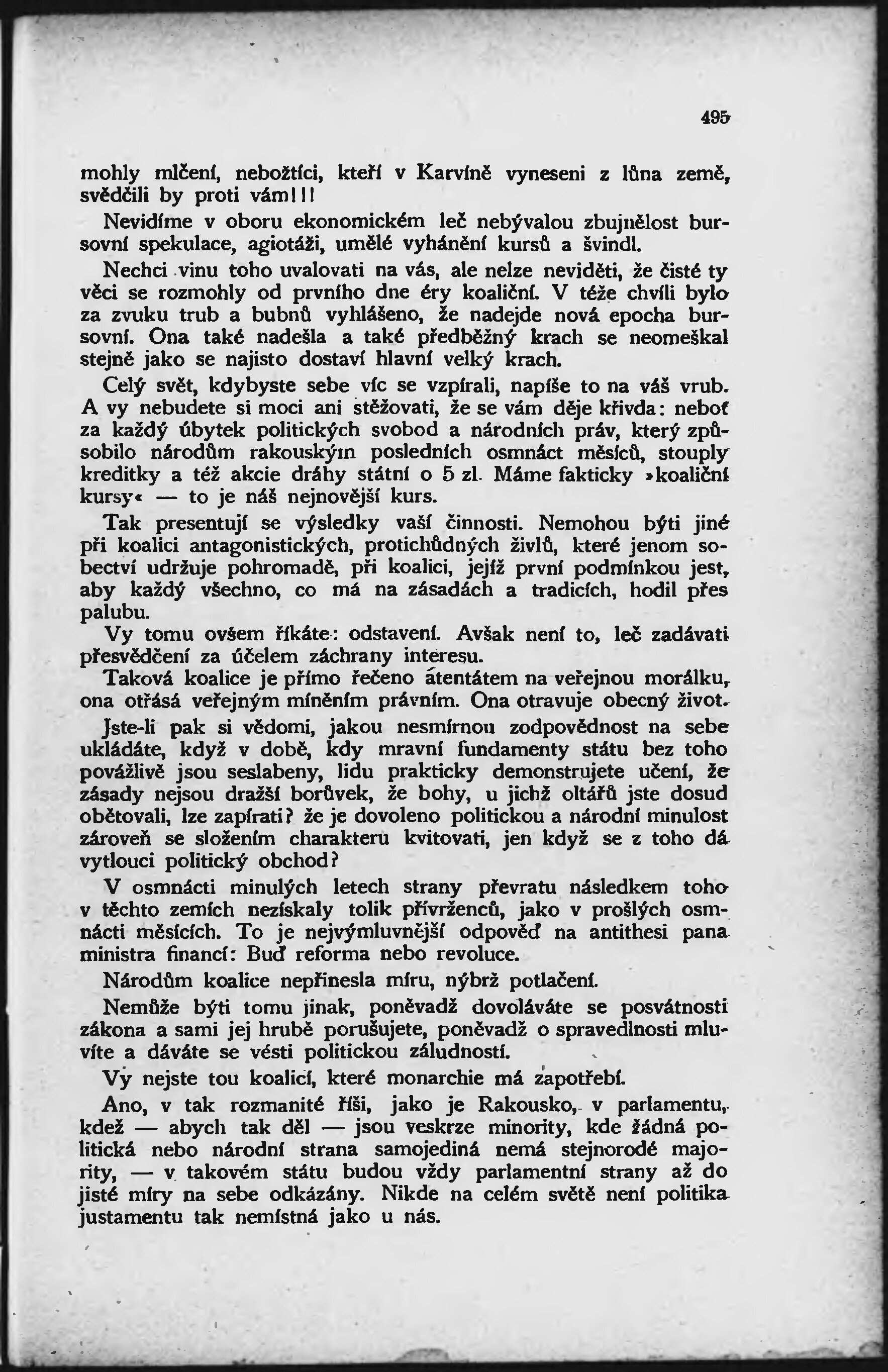 495

mohly mlčení, nebožtíci, kteří v Karvíně vyneseni z lůna země, svědčili by proti vám!!!

Nevidíme v oboru ekonomickém leč nebývalou zbujnělost bursovní spekulace, agiotáži, umělé vyhánění kursů a švindl.

Nechci vinu toho uvalovati na vás, ale nelze neviděti, že čisté ty věci se rozmohly od prvního dne éry koaliční. V téže chvíli bylo za zvuku trub a bubnů vyhlášeno, že nadejde nová epocha bursovní. Ona také nadešla a také předběžný krach se neomeškal stejně jako se najisto dostaví hlavní velký krach.

Celý svět, kdybyste sebe víc se vzpírali, napíše to na váš vrub. A vy nebudete si moci ani stěžovati, že se vám děje křivda: neboť za každý úbytek politických svobod a národních práv, který způsobilo národům rakouským posledních osmnáct měsíců, stouply kreditky a též akcie dráhy státní o 5 zl. Máme fakticky »koaliční kursy« — to je náš nejnovější kurs.

Tak presentují se výsledky vaší činnosti. Nemohou býti jiné při koalici antagonistických, protichůdných živlů, které jenom sobectví udržuje pohromadě, při koalici, jejíž první podmínkou jest, aby každý všechno, co má na zásadách a tradicích, hodil přes palubu.

Vy tomu ovšem říkáte: odstavení. Avšak není to, leč zadávati přesvědčení za účelem záchrany interesu.

Taková koalice je přímo řečeno atentátem na veřejnou morálku, ona otřásá veřejným míněním právním. Ona otravuje obecný život.

Jste-li pak si vědomi, jakou nesmírnou zodpovědnost na sebe ukládáte, když v době, kdy mravní fundamenty státu bez toho povážlivě jsou seslabeny, lidu prakticky demonstrujete učení, že zásady nejsou dražší borůvek, že bohy, u jichž oltářů jste dosud obětovali, lze zapírati? že je dovoleno politickou a národní minulost zároveň se složením charakteru kvitovati, jen když se z toho dá vytlouci politický obchod?

V osmnácti minulých letech strany převratu následkem toho v těchto zemích nezískaly tolik přívrženců, jako v prošlých osmnácti měsících. To je nejvýmluvnější odpověď na antithesi pana ministra financí: Buď reforma nebo revoluce.

Národům koalice nepřinesla míru, nýbrž potlačení.

Nemůže býti tomu jinak, poněvadž dovoláváte se posvátnosti zákona a sami jej hrubě porušujete, poněvadž o spravedlnosti mluvíte a dáváte se vésti politickou záludností.

Vy nejste tou koalicí, které monarchie má zapotřebí.

Ano, v tak rozmanité říši, jako je Rakousko, v parlamentu, kdež — abych tak děl — jsou veskrze minority, kde žádná politická nebo národní strana samojediná nemá stejnorodé majority, — v takovém státu budou vždy parlamentní strany až do jisté míry na sebe odkázány. Nikde na celém světě není politika justamentu tak nemístná jako u nás.